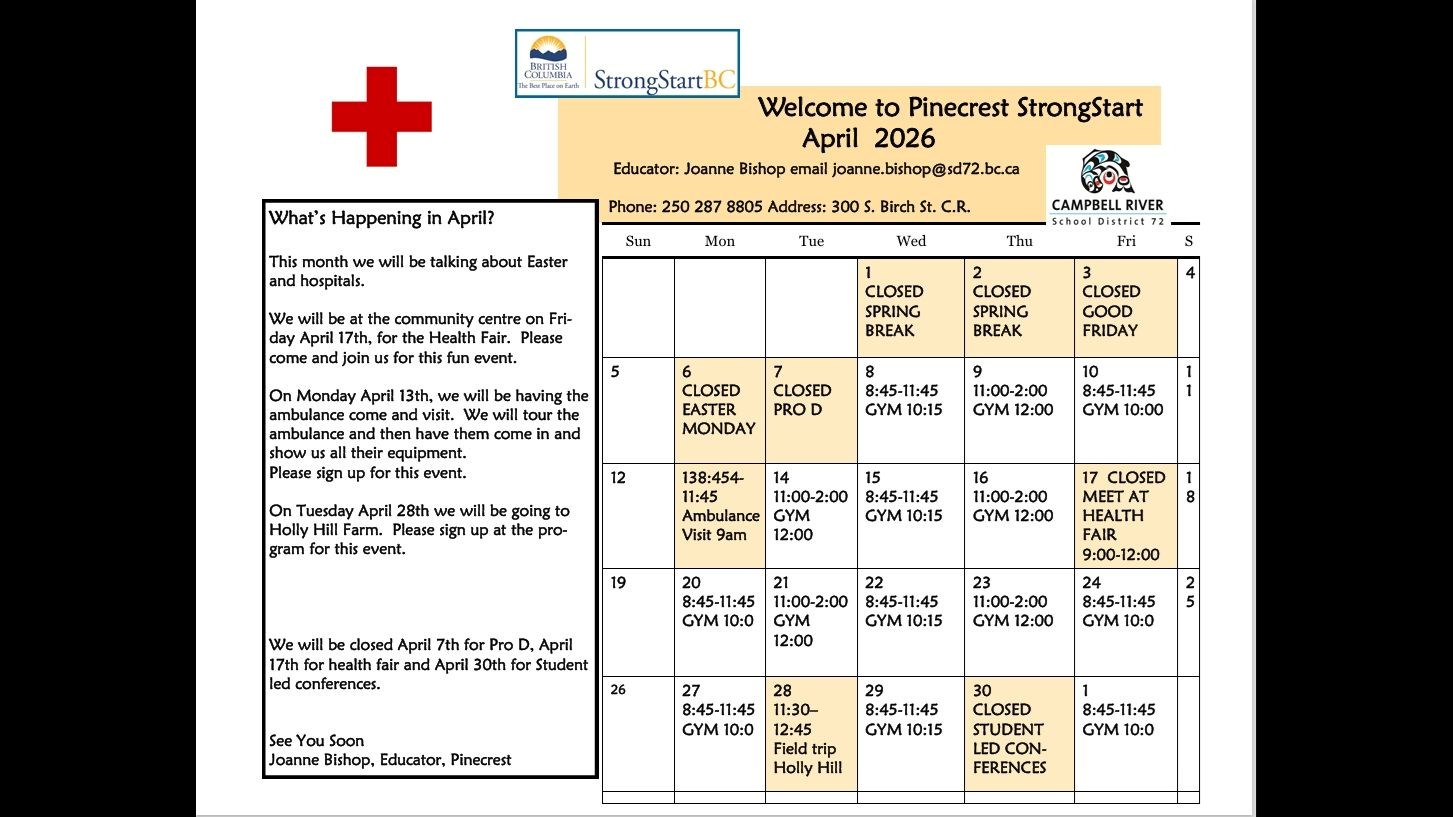 BRITISH COLUMBIA The Best Place on Earth StrongStartBC

Welcome to Pinecrest StrongStart
April 2026

Educator: Joanne Bishop email joanne.bishop@sd72.bc.ca

Phone: 250 287 8805 Address: 300 S. Birch St. C.R.

CAMPBELL RIVER School District 72

What's Happening in April?

This month we will be talking about Easter and hospitals.

We will be at the community centre on Friday April 17th, for the Health Fair. Please come and join us for this fun event.

On Monday April 13th, we will be having the ambulance come and visit. We will tour the ambulance and then have them come in and show us all their equipment.
Please sign up for this event.

On Tuesday April 28th we will be going to Holly Hill Farm. Please sign up at the program for this event.

We will be closed April 7th for Pro D, April 17th for health fair and April 30th for Student led conferences.

See You Soon
Joanne Bishop, Educator, Pinecrest

| Sun | Mon | Tue | Wed | Thu | Fri | S |
|---|---|---|---|---|---|---|
| | | | 1 CLOSED SPRING BREAK | 2 CLOSED SPRING BREAK | 3 CLOSED GOOD FRIDAY | 4 |
| 5 | 6 CLOSED EASTER MONDAY | 7 CLOSED PRO D | 8 8:45-11:45 GYM 10:15 | 9 11:00-2:00 GYM 12:00 | 10 8:45-11:45 GYM 10:00 | 11 |
| 12 | 138:454-11:45 Ambulance Visit 9am | 14 11:00-2:00 GYM 12:00 | 15 8:45-11:45 GYM 10:15 | 16 11:00-2:00 GYM 12:00 | 17 CLOSED MEET AT HEALTH FAIR 9:00-12:00 | 18 |
| 19 | 20 8:45-11:45 GYM 10:0 | 21 11:00-2:00 GYM 12:00 | 22 8:45-11:45 GYM 10:15 | 23 11:00-2:00 GYM 12:00 | 24 8:45-11:45 GYM 10:0 | 25 |
| 26 | 27 8:45-11:45 GYM 10:0 | 28 11:30–12:45 Field trip Holly Hill | 29 8:45-11:45 GYM 10:15 | 30 CLOSED STUDENT LED CONFERENCES | 1 8:45-11:45 GYM 10:0 | |